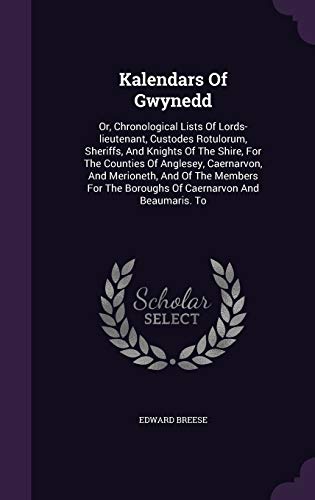 Kalendars Of Gwynedd

Or, Chronological Lists Of Lords-lieutenant, Custodes Rotulorum, Sheriffs, And Knights Of The Shire, For The Counties Of Anglesey, Caernarvon, And Merioneth, And Of The Members For The Boroughs Of Caernarvon And Beaumaris. To

Scholar SELECT

EDWARD BREESE